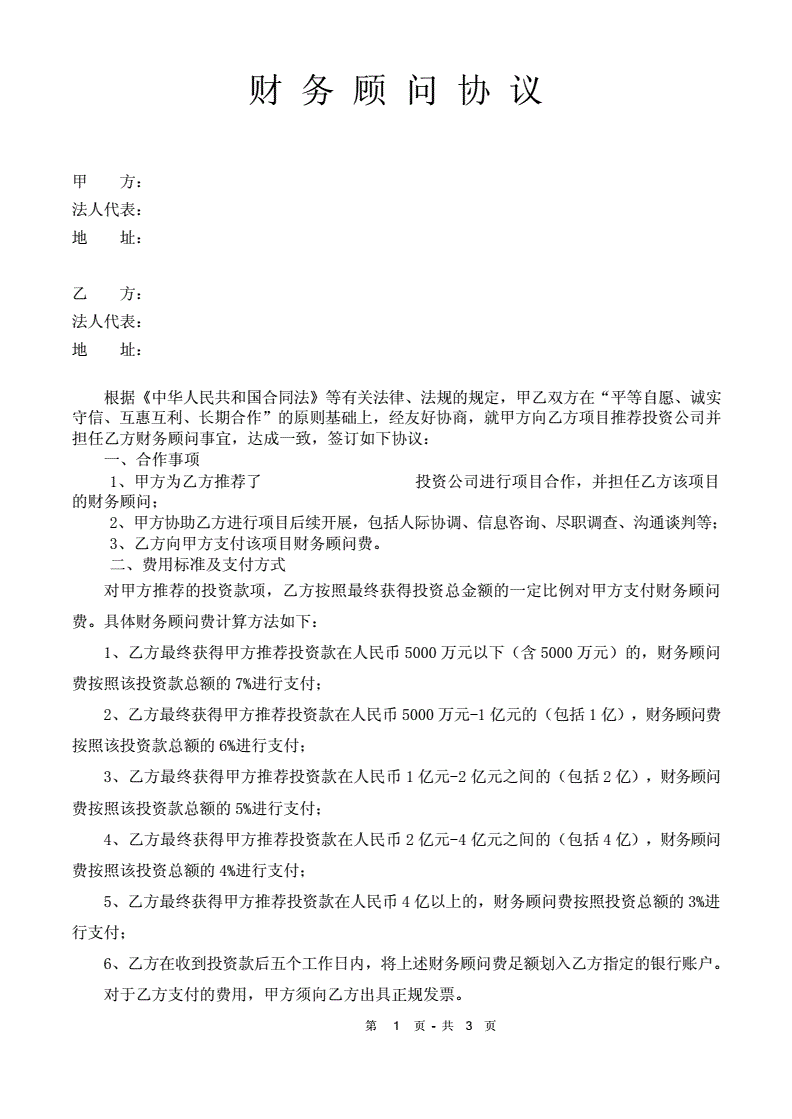 财 务 顾 问 协 议

甲　　方：
法人代表：
地　　址：

乙　　方：
法人代表：
地　　址：

根据《中华人民共和国合同法》等有关法律、法规的规定，甲乙双方在“平等自愿、诚实守信、互惠互利、长期合作”的原则基础上，经友好协商，就甲方向乙方项目推荐投资公司并担任乙方财务顾问事宜，达成一致，签订如下协议：

一、合作事项

1、甲方为乙方推荐了　　　　　　　　投资公司进行项目合作，并担任乙方该项目的财务顾问；

2、甲方协助乙方进行项目后续开展，包括人际协调、信息咨询、尽职调查、沟通谈判等；

3、乙方向甲方支付该项目财务顾问费。

二、费用标准及支付方式

对甲方推荐的投资款项，乙方按照最终获得投资总金额的一定比例对甲方支付财务顾问费。具体财务顾问费计算方法如下：

1、乙方最终获得甲方推荐投资款在人民币 5000 万元以下（含 5000 万元）的，财务顾问费按照该投资款总额的 7%进行支付；

2、乙方最终获得甲方推荐投资款在人民币 5000 万元-1 亿元的（包括 1 亿），财务顾问费按照该投资款总额的 6%进行支付；

3、乙方最终获得甲方推荐投资款在人民币 1 亿元-2 亿元之间的（包括 2 亿），财务顾问费按照该投资款总额的 5%进行支付；

4、乙方最终获得甲方推荐投资款在人民币 2 亿元-4 亿元之间的（包括 4 亿），财务顾问费按照该投资总额的 4%进行支付；

5、乙方最终获得甲方推荐投资款在人民币 4 亿以上的，财务顾问费按照投资总额的 3%进行支付；

6、乙方在收到投资款后五个工作日内，将上述财务顾问费足额划入乙方指定的银行账户。

对于乙方支付的费用，甲方须向乙方出具正规发票。

第 1 页 - 共 3 页